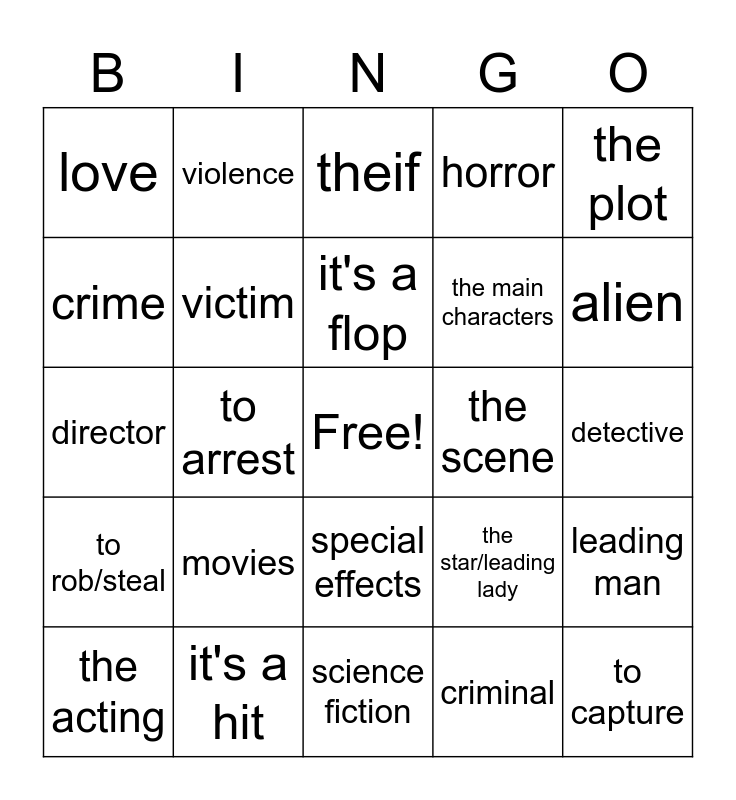 | B | I | N | G | O |
|---|---|---|---|---|
| love | violence | theif | horror | the plot |
| crime | victim | it's a flop | the main characters | alien |
| director | to arrest | Free! | the scene | detective |
| to rob/steal | movies | special effects | the star/leading lady | leading man |
| the acting | it's a hit | science fiction | criminal | to capture |